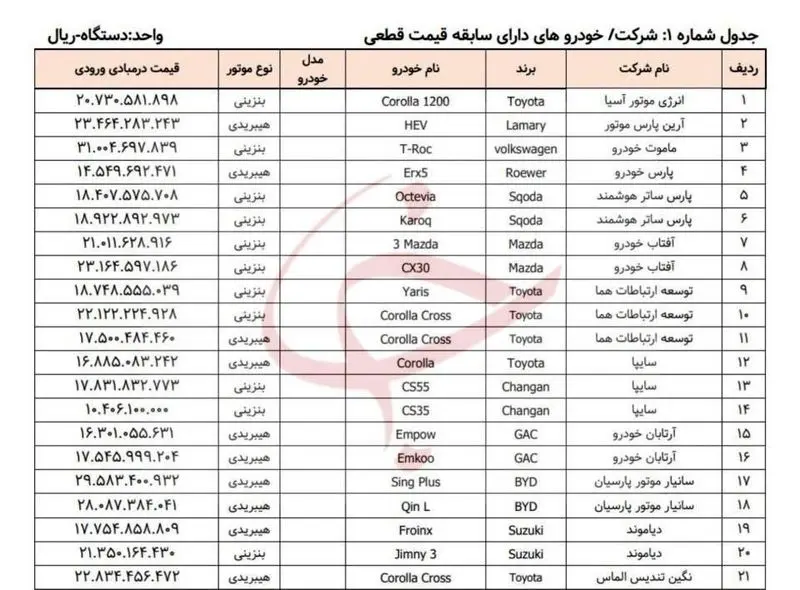 جدول شماره ۱: شرکت/ خودرو های دارای سابقه قیمت قطعی

واحد:دستگاه-ریال

| ردیف | نام شرکت | برند | نام خودرو | مدل خودرو | نوع موتور | قیمت درمبادی ورودی |
|---|---|---|---|---|---|---|
| ۱ | انرژی موتور آسیا | Toyota | Corolla 1200 | | بنزینی | ۲۰.۷۳۰.۵۸۱.۸۹۸ |
| ۲ | آرین پارس موتور | Lamary | HEV | | هیبریدی | ۲۳.۴۶۴.۲۸۳.۲۴۳ |
| ۳ | ماموت خودرو | volkswagen | T-Roc | | بنزینی | ۳۱.۰۰۴.۶۹۷.۸۳۹ |
| ۴ | پارس خودرو | Roewer | Erx5 | | هیبریدی | ۱۴.۵۴۹.۶۹۲.۴۷۱ |
| ۵ | پارس ساتر هوشمند | Sqoda | Octevia | | بنزینی | ۱۸.۴۰۷.۵۷۵.۷۰۸ |
| ۶ | پارس ساتر هوشمند | Sqoda | Karoq | | بنزینی | ۱۸.۹۲۲.۸۹۲.۹۷۳ |
| ۷ | آفتاب خودرو | Mazda | 3 Mazda | | بنزینی | ۲۱.۰۱۱.۶۲۸.۹۱۶ |
| ۸ | آفتاب خودرو | Mazda | CX30 | | بنزینی | ۲۳.۱۶۴.۵۹۷.۱۸۶ |
| ۹ | توسعه ارتباطات هما | Toyota | Yaris | | بنزینی | ۱۸.۷۴۸.۵۵۵.۰۳۹ |
| ۱۰ | توسعه ارتباطات هما | Toyota | Corolla Cross | | بنزینی | ۲۲.۱۲۲.۲۲۴.۹۲۸ |
| ۱۱ | توسعه ارتباطات هما | Toyota | Corolla Cross | | هیبریدی | ۱۷.۵۰۰.۴۸۴.۴۶۰ |
| ۱۲ | سایپا | Toyota | Corolla | | هیبریدی | ۱۶.۸۸۵.۰۸۳.۲۴۲ |
| ۱۳ | سایپا | Changan | CS55 | | بنزینی | ۱۷.۸۳۱.۸۳۲.۷۷۳ |
| ۱۴ | سایپا | Changan | CS35 | | بنزینی | ۱۰.۴۰۶.۱۰۰.۰۰۰ |
| ۱۵ | آرتابان خودرو | GAC | Empow | | هیبریدی | ۱۶.۳۰۱.۰۵۵.۶۳۱ |
| ۱۶ | آرتابان خودرو | GAC | Emkoo | | هیبریدی | ۱۷.۵۴۵.۹۹۹.۲۰۴ |
| ۱۷ | سانیار موتور پارسیان | BYD | Sing Plus | | هیبریدی | ۲۹.۵۸۳.۴۰۰.۹۳۲ |
| ۱۸ | سانیار موتور پارسیان | BYD | Qin L | | هیبریدی | ۲۸.۰۸۷.۳۸۴.۰۴۱ |
| ۱۹ | دیاموند | Suzuki | Froinx | | هیبریدی | ۱۷.۷۵۴.۸۵۸.۸۰۹ |
| ۲۰ | دیاموند | Suzuki | Jimny 3 | | بنزینی | ۲۱.۳۵۰.۱۶۴.۴۳۰ |
| ۲۱ | نگین تندیس الماس | Toyota | Corolla Cross | | هیبریدی | ۲۲.۸۳۴.۴۵۶.۴۷۲ |